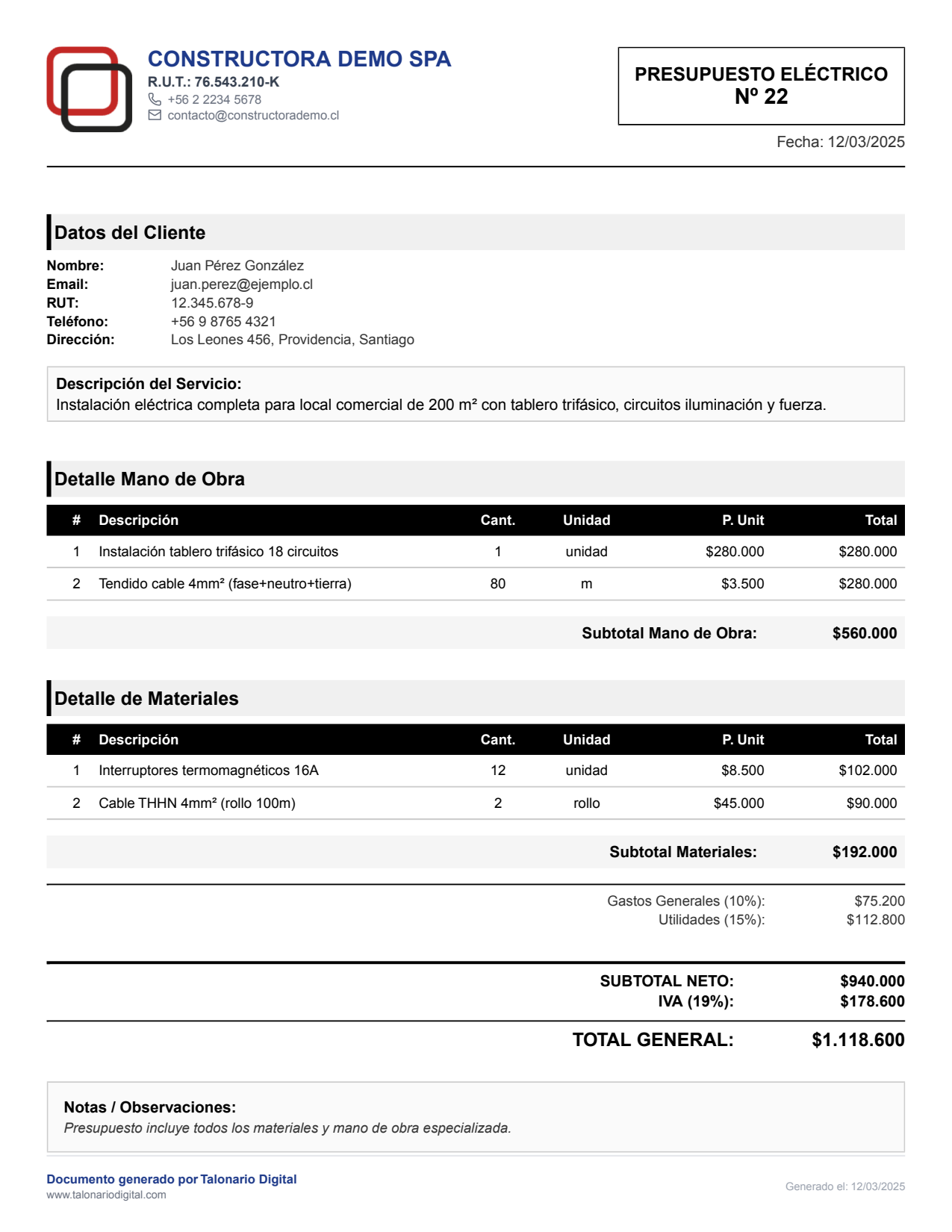 CONSTRUCTORA DEMO SPA
R.U.T.: 76.543.210-K
+56 2 2234 5678
contacto@constructorademo.cl

PRESUPUESTO ELÉCTRICO
Nº 22

Fecha: 12/03/2025

Datos del Cliente

Nombre: Juan Pérez González
Email: juan.perez@ejemplo.cl
RUT: 12.345.678-9
Teléfono: +56 9 8765 4321
Dirección: Los Leones 456, Providencia, Santiago

Descripción del Servicio:
Instalación eléctrica completa para local comercial de 200 m² con tablero trifásico, circuitos iluminación y fuerza.

Detalle Mano de Obra

| # | Descripción | Cant. | Unidad | P. Unit | Total |
|---|---|---|---|---|---|
| 1 | Instalación tablero trifásico 18 circuitos | 1 | unidad | $280.000 | $280.000 |
| 2 | Tendido cable 4mm² (fase+neutro+tierra) | 80 | m | $3.500 | $280.000 |

Subtotal Mano de Obra: $560.000

Detalle de Materiales

| # | Descripción | Cant. | Unidad | P. Unit | Total |
|---|---|---|---|---|---|
| 1 | Interruptores termomagnéticos 16A | 12 | unidad | $8.500 | $102.000 |
| 2 | Cable THHN 4mm² (rollo 100m) | 2 | rollo | $45.000 | $90.000 |

Subtotal Materiales: $192.000

Gastos Generales (10%): $75.200
Utilidades (15%): $112.800

SUBTOTAL NETO: $940.000
IVA (19%): $178.600

TOTAL GENERAL: $1.118.600

Notas / Observaciones:
Presupuesto incluye todos los materiales y mano de obra especializada.

Documento generado por Talonario Digital
www.talonariodigital.com

Generado el: 12/03/2025